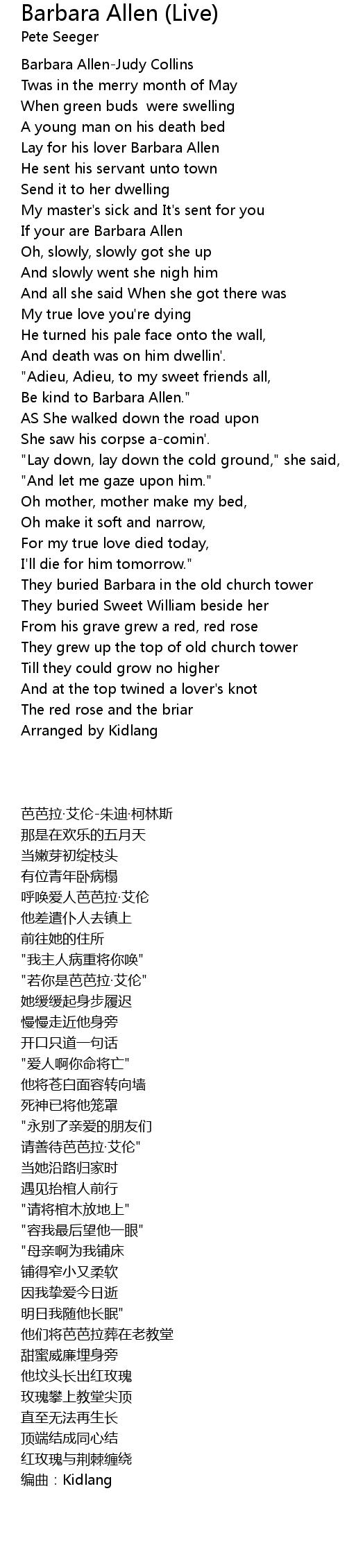 Barbara Allen (Live)
Pete Seeger

Barbara Allen-Judy Collins
Twas in the merry month of May
When green buds were swelling
A young man on his death bed
Lay for his lover Barbara Allen
He sent his servant unto town
Send it to her dwelling
My master's sick and It's sent for you
If your are Barbara Allen
Oh, slowly, slowly got she up
And slowly went she nigh him
And all she said When she got there was
My true love you're dying
He turned his pale face onto the wall,
And death was on him dwellin'.
"Adieu, Adieu, to my sweet friends all,
Be kind to Barbara Allen."
AS She walked down the road upon
She saw his corpse a-comin'.
"Lay down, lay down the cold ground," she said,
"And let me gaze upon him."
Oh mother, mother make my bed,
Oh make it soft and narrow,
For my true love died today,
I'll die for him tomorrow."
They buried Barbara in the old church tower
They buried Sweet William beside her
From his grave grew a red, red rose
They grew up the top of old church tower
Till they could grow no higher
And at the top twined a lover's knot
The red rose and the briar
Arranged by Kidlang

芭芭拉·艾伦-朱迪·柯林斯
那是在欢乐的五月天
当嫩芽初绽枝头
有位青年卧病榻
呼唤爱人芭芭拉·艾伦
他差遣仆人去镇上
前往她的住所
"我主人病重将你唤"
"若你是芭芭拉·艾伦"
她缓缓起身步履迟
慢慢走近他身旁
开口只道一句话
"爱人啊你命将亡"
他将苍白面容转向墙
死神已将他笼罩
"永别了亲爱的朋友们
请善待芭芭拉·艾伦"
当她沿路归家时
遇见抬棺人前行
"请将棺木放地上"
"容我最后望他一眼"
"母亲啊为我铺床
铺得窄小又柔软
因我挚爱今日逝
明日我随他长眠"
他们将芭芭拉葬在老教堂
甜蜜威廉埋身旁
他坟头长出红玫瑰
玫瑰攀上教堂尖顶
直至无法再生长
顶端结成同心结
红玫瑰与荆棘缠绕
编曲：Kidlang